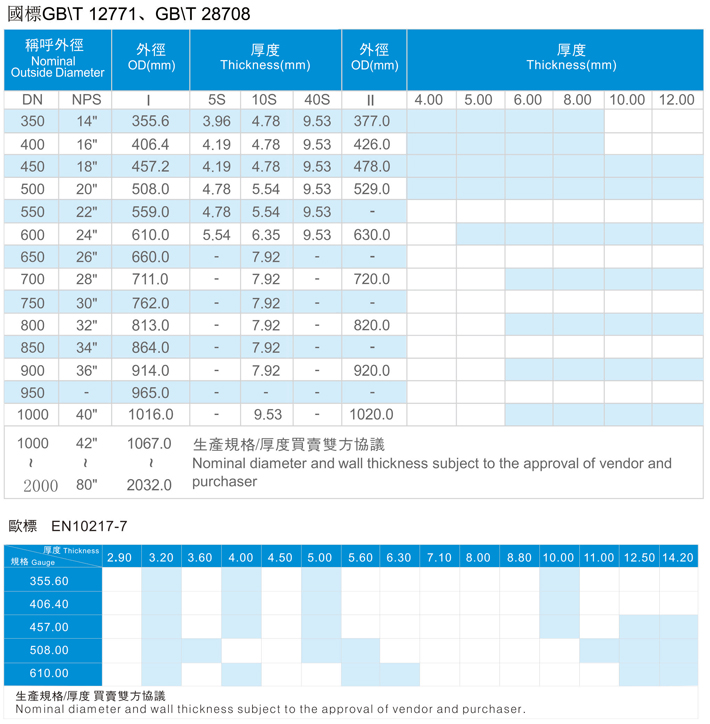 國標GB\T 12771、GB\T 28708

| 稱呼外徑 Nominal Outside Diameter | | 外徑 OD(mm) | 厚度 Thickness(mm) | | | 外徑 OD(mm) | 厚度 Thickness(mm) | | | | | |
|---|---|---|---|---|---|---|---|---|---|---|---|---|
| DN | NPS | I | 5S | 10S | 40S | II | 4.00 | 5.00 | 6.00 | 8.00 | 10.00 | 12.00 |
| 350 | 14" | 355.6 | 3.96 | 4.78 | 9.53 | 377.0 | | | | | | |
| 400 | 16" | 406.4 | 4.19 | 4.78 | 9.53 | 426.0 | | | | | | |
| 450 | 18" | 457.2 | 4.19 | 4.78 | 9.53 | 478.0 | | | | | | |
| 500 | 20" | 508.0 | 4.78 | 5.54 | 9.53 | 529.0 | | | | | | |
| 550 | 22" | 559.0 | 4.78 | 5.54 | 9.53 | - | | | | | | |
| 600 | 24" | 610.0 | 5.54 | 6.35 | 9.53 | 630.0 | | | | | | |
| 650 | 26" | 660.0 | - | 7.92 | - | - | | | | | | |
| 700 | 28" | 711.0 | - | 7.92 | - | 720.0 | | | | | | |
| 750 | 30" | 762.0 | - | 7.92 | - | - | | | | | | |
| 800 | 32" | 813.0 | - | 7.92 | - | 820.0 | | | | | | |
| 850 | 34" | 864.0 | - | 7.92 | - | - | | | | | | |
| 900 | 36" | 914.0 | - | 7.92 | - | 920.0 | | | | | | |
| 950 | - | 965.0 | - | - | - | - | | | | | | |
| 1000 | 40" | 1016.0 | - | 9.53 | - | 1020.0 | | | | | | |
| 1000 ~ 2000 | 42" ~ 80" | 1067.0 ~ 2032.0 | 生產規格/厚度買賣雙方協議 Nominal diameter and wall thickness subject to the approval of vendor and purchaser | | | | | | | | | |

歐標 EN10217-7

| 厚度 Thickness 規格 Gauge | 2.90 | 3.20 | 3.60 | 4.00 | 4.50 | 5.00 | 5.60 | 6.30 | 7.10 | 8.00 | 8.80 | 10.00 | 11.00 | 12.50 | 14.20 |
|---|---|---|---|---|---|---|---|---|---|---|---|---|---|---|---|
| 355.60 | | | | | | | | | | | | | | | |
| 406.40 | | | | | | | | | | | | | | | |
| 457.00 | | | | | | | | | | | | | | | |
| 508.00 | | | | | | | | | | | | | | | |
| 610.00 | | | | | | | | | | | | | | | |

生產規格/厚度 買賣雙方協議
Nominal diameter and wall thickness subject to the approval of vendor and purchaser.